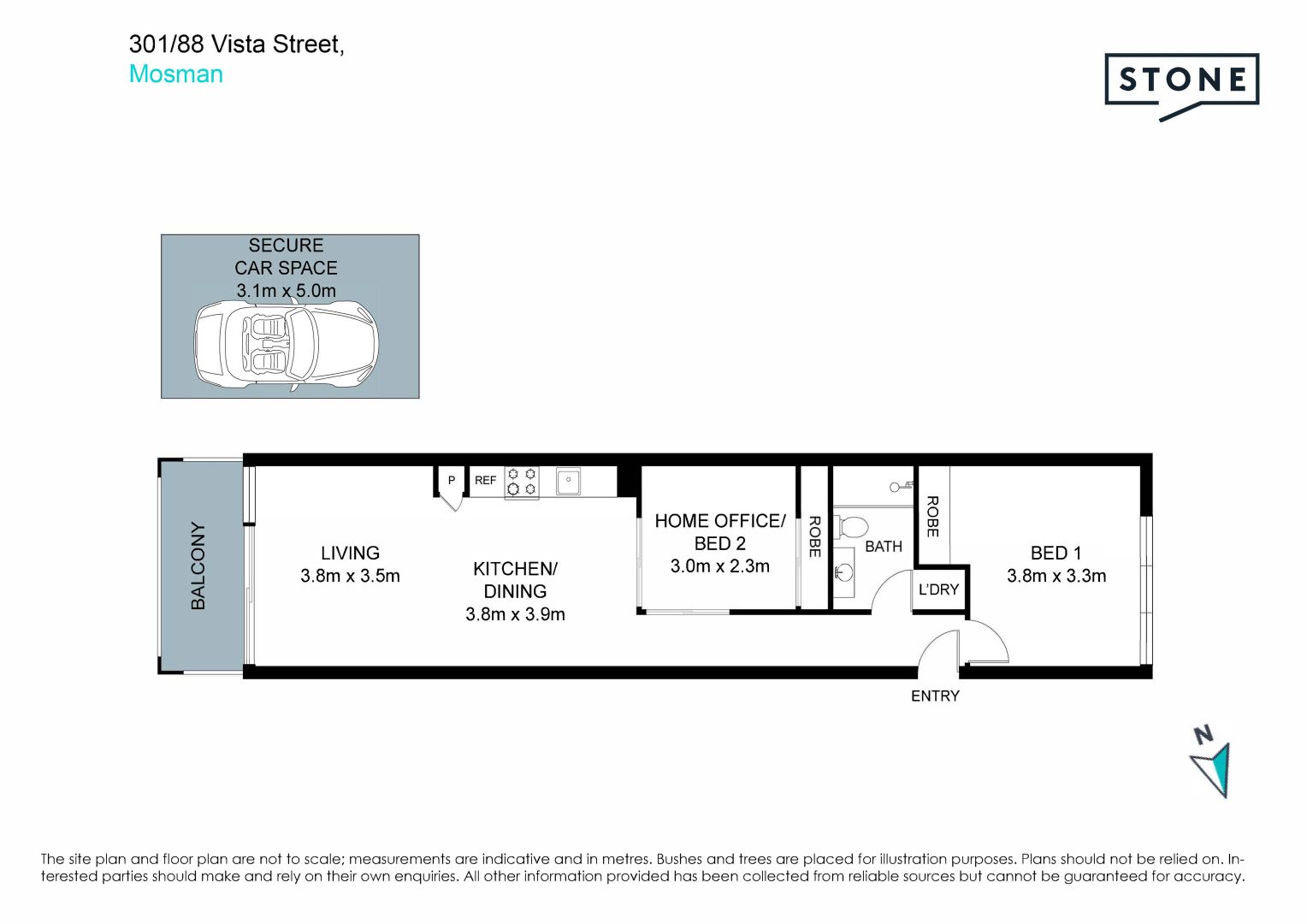 301/88 Vista Street,
Mosman

STONE

SECURE
CAR SPACE
3.1m x 5.0m

BALCONY

LIVING
3.8m x 3.5m

P

REF

KITCHEN/
DINING
3.8m x 3.9m

HOME OFFICE/
BED 2
3.0m x 2.3m

ROBE

BATH

ROBE

L'DRY

BED 1
3.8m x 3.3m

ENTRY

N

The site plan and floor plan are not to scale; measurements are indicative and in metres. Bushes and trees are placed for illustration purposes. Plans should not be relied on. Interested parties should make and rely on their own enquiries. All other information provided has been collected from reliable sources but cannot be guaranteed for accuracy.